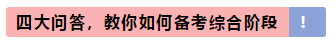 四大问答，教你如何备考综合阶段 !